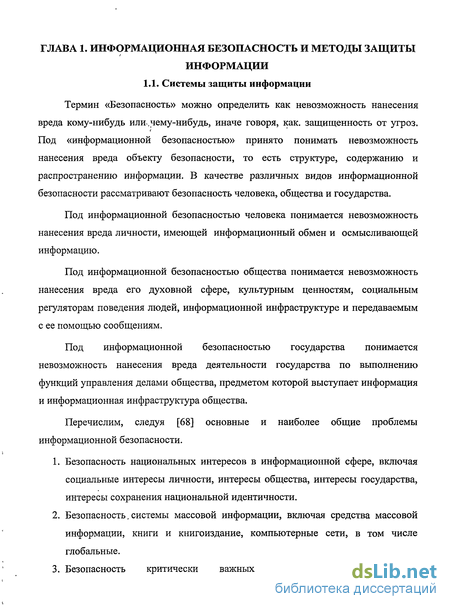 ГЛАВА 1. ИНФОРМАЦИОННАЯ БЕЗОПАСНОСТЬ И МЕТОДЫ ЗАЩИТЫ ИНФОРМАЦИИ

1.1. Системы защиты информации

Термин «Безопасность» можно определить как невозможность нанесения вреда кому-нибудь или чему-нибудь, иначе говоря, как. защищенность от угроз. Под «информационной безопасностью» принято понимать невозможность нанесения вреда объекту безопасности, то есть структуре, содержанию и распространению информации. В качестве различных видов информационной безопасности рассматривают безопасность человека, общества и государства.

Под информационной безопасностью человека понимается невозможность нанесения вреда личности, имеющей информационный обмен и осмысливающей информацию.

Под информационной безопасностью общества понимается невозможность нанесения вреда его духовной сфере, культурным ценностям, социальным регуляторам поведения людей, информационной инфраструктуре и передаваемым с ее помощью сообщениям.

Под информационной безопасностью государства понимается невозможность нанесения вреда деятельности государства по выполнению функций управления делами общества, предметом которой выступает информация и информационная инфраструктура общества.

Перечислим, следуя [68] основные и наиболее общие проблемы информационной безопасности.

1. Безопасность национальных интересов в информационной сфере, включая социальные интересы личности, интересы общества, интересы государства, интересы сохранения национальной идентичности.

2. Безопасность системы массовой информации, включая средства массовой информации, книги и книгоиздание, компьютерные сети, в том числе глобальные.

3. Безопасность критически важных

dsLib.net
библиотека диссертаций